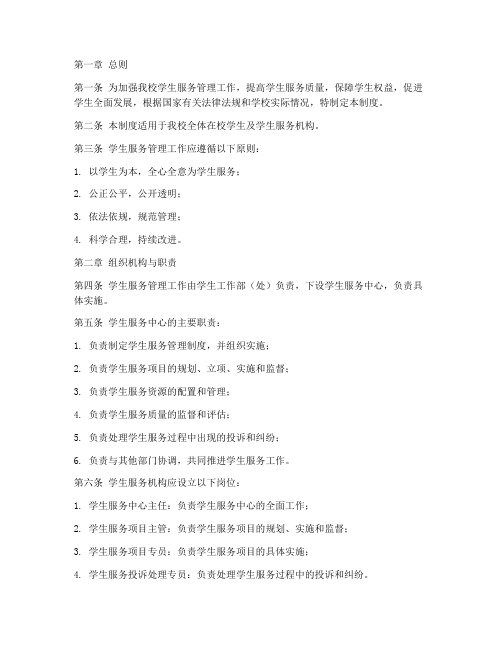 第一章 总则

第一条 为加强我校学生服务管理工作，提高学生服务质量，保障学生权益，促进学生全面发展，根据国家有关法律法规和学校实际情况，特制定本制度。

第二条 本制度适用于我校全体在校学生及学生服务机构。

第三条 学生服务管理工作应遵循以下原则：

1. 以学生为本，全心全意为学生服务；

2. 公正公平，公开透明；

3. 依法依规，规范管理；

4. 科学合理，持续改进。

第二章 组织机构与职责

第四条 学生服务管理工作由学生工作部（处）负责，下设学生服务中心，负责具体实施。

第五条 学生服务中心的主要职责：

1. 负责制定学生服务管理制度，并组织实施；

2. 负责学生服务项目的规划、立项、实施和监督；

3. 负责学生服务资源的配置和管理；

4. 负责学生服务质量的监督和评估；

5. 负责处理学生服务过程中出现的投诉和纠纷；

6. 负责与其他部门协调，共同推进学生服务工作。

第六条 学生服务机构应设立以下岗位：

1. 学生服务中心主任：负责学生服务中心的全面工作；

2. 学生服务项目主管：负责学生服务项目的规划、实施和监督；

3. 学生服务项目专员：负责学生服务项目的具体实施；

4. 学生服务投诉处理专员：负责处理学生服务过程中的投诉和纠纷。